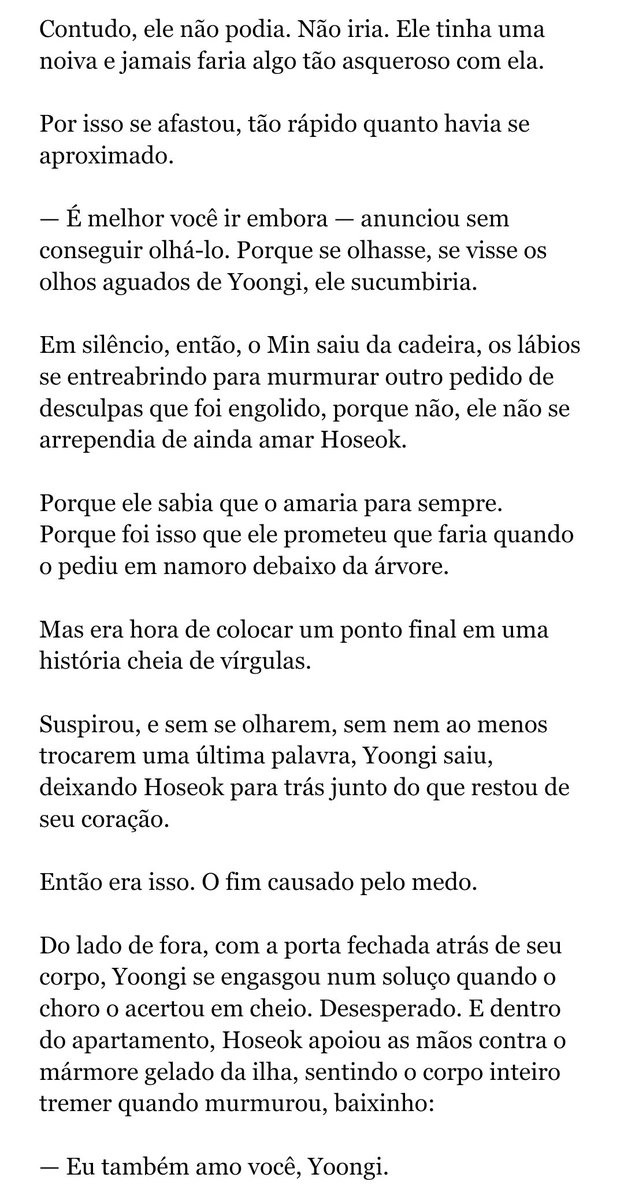 Contudo, ele não podia. Não iria. Ele tinha uma noiva e jamais faria algo tão asqueroso com ela.

Por isso se afastou, tão rápido quanto havia se aproximado.

— É melhor você ir embora — anunciou sem conseguir olhá-lo. Porque se olhasse, se visse os olhos aguados de Yoongi, ele sucumbiria.

Em silêncio, então, o Min saiu da cadeira, os lábios se entreabrindo para murmurar outro pedido de desculpas que foi engolido, porque não, ele não se arrependia de ainda amar Hoseok.

Porque ele sabia que o amaria para sempre. Porque foi isso que ele prometeu que faria quando o pediu em namoro debaixo da árvore.

Mas era hora de colocar um ponto final em uma história cheia de vírgulas.

Suspirou, e sem se olharem, sem nem ao menos trocarem uma última palavra, Yoongi saiu, deixando Hoseok para trás junto do que restou de seu coração.

Então era isso. O fim causado pelo medo.

Do lado de fora, com a porta fechada atrás de seu corpo, Yoongi se engasgou num soluço quando o choro o acertou em cheio. Desesperado. E dentro do apartamento, Hoseok apoiou as mãos contra o mármore gelado da ilha, sentindo o corpo inteiro tremer quando murmurou, baixinho:

— Eu também amo você, Yoongi.